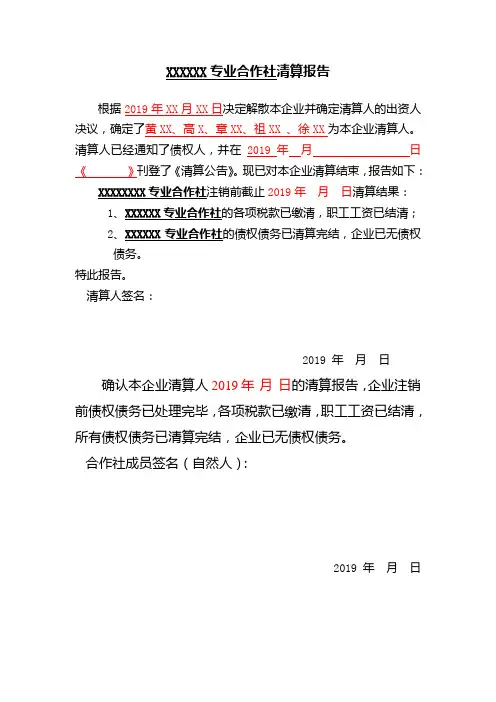 XXXXXX 专业合作社清算报告

根据 2019 年 XX 月 XX 日决定解散本企业并确定清算人的出资人决议，确定了黄 XX、高 X、章 XX、祖 XX 、徐 XX 为本企业清算人。清算人已经通知了债权人，并在 2019 年 月 日《 》刊登了《清算公告》。现已对本企业清算结束，报告如下：

XXXXXXXX 专业合作社注销前截止 2019 年 月 日清算结果：

1、XXXXXX 专业合作社的各项税款已缴清，职工工资已结清；

2、XXXXXX 专业合作社的债权债务已清算完结，企业已无债权债务。

特此报告。

清算人签名：

2019 年 月 日

确认本企业清算人 2019 年 月 日的清算报告，企业注销前债权债务已处理完毕，各项税款已缴清，职工工资已结清，所有债权债务已清算完结，企业已无债权债务。

合作社成员签名（自然人）：

2019 年 月 日